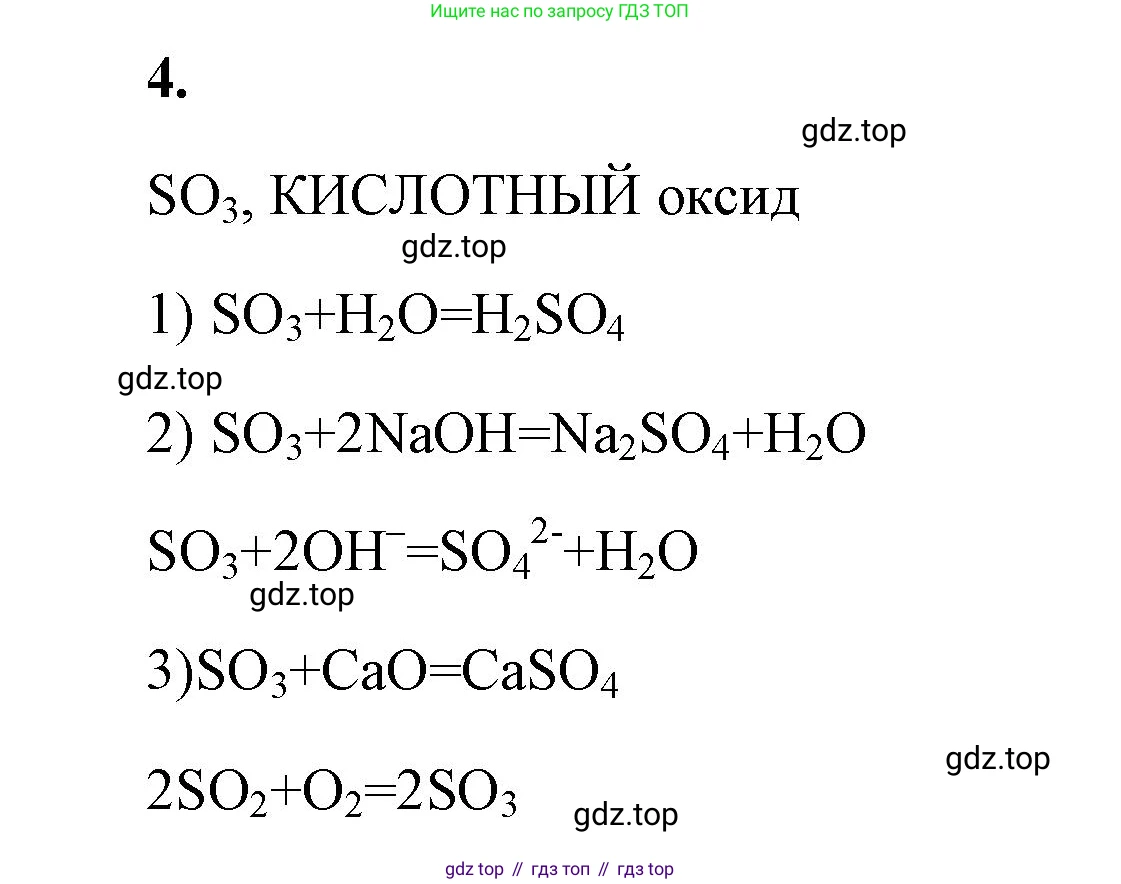 Ищите нас по запросу ГДЗ ТОП

4.

gdz.top

$SO_3$, КИСЛОТНЫЙ оксид

gdz.top

1) $SO_3+H_2O=H_2SO_4$

gdz.top

2) $SO_3+2NaOH=Na_2SO_4+H_2O$

$SO_3+2OH^-=SO_4^{2-}+H_2O$

gdz.top

3)$SO_3+CaO=CaSO_4$

gdz.top

$2SO_2+O_2=2SO_3$

gdz.top

gdz top // гдз топ // гдз top